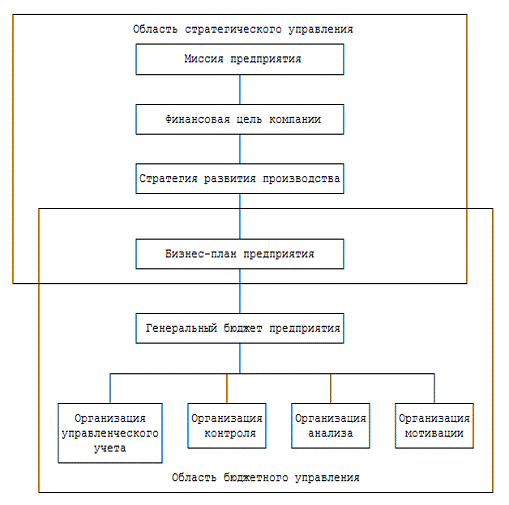 Область стратегического управления

Миссия предприятия

Финансовая цель компании

Стратегия развития производства

Бизнес-план предприятия

Генеральный бюджет предприятия

Организация управленческого учета

Организация контроля

Организация анализа

Организация мотивации

Область бюджетного управления